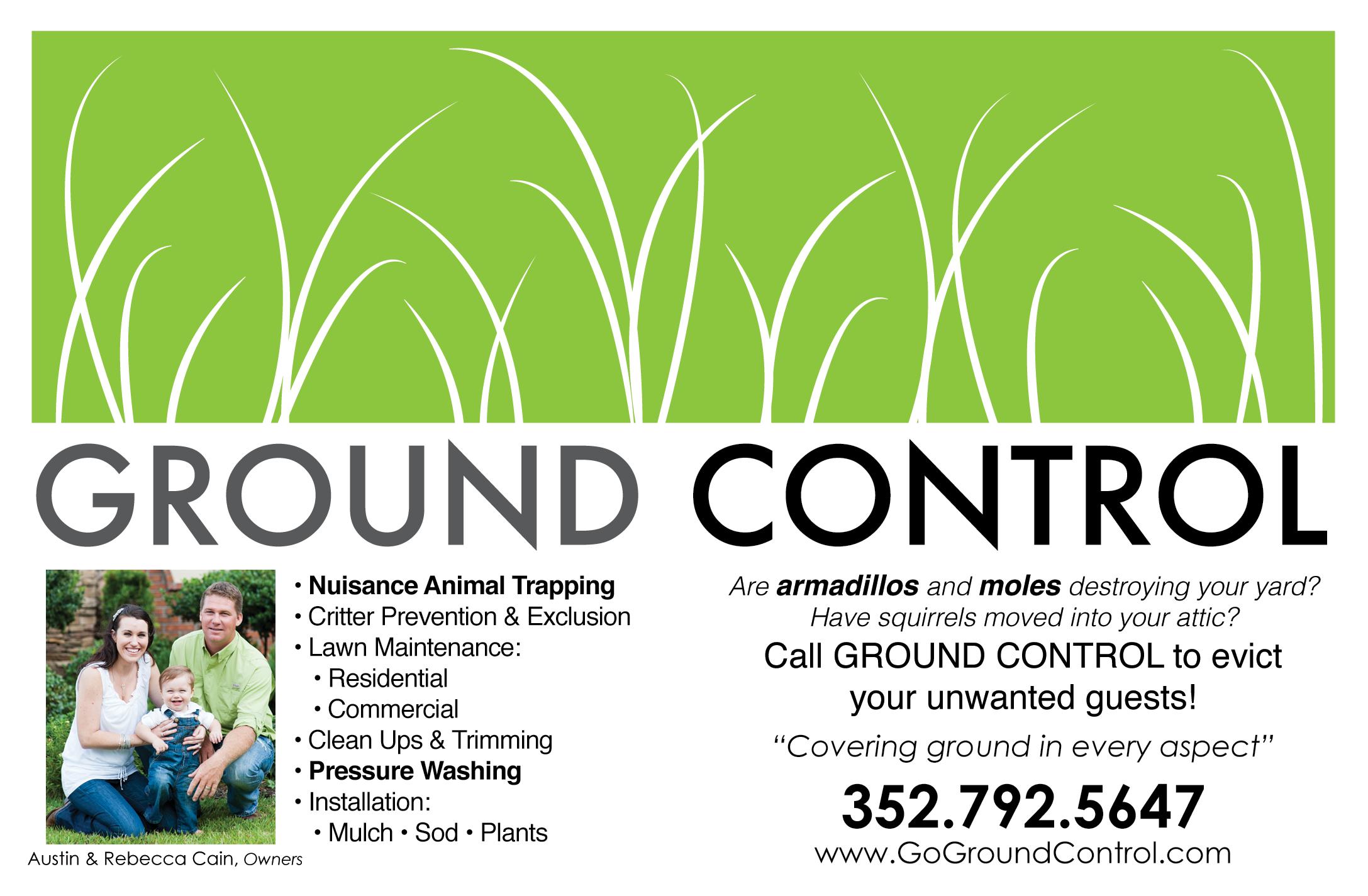 GROUND CONTROL

Austin & Rebecca Cain, Owners

• Nuisance Animal Trapping
• Critter Prevention & Exclusion
• Lawn Maintenance:
• Residential
• Commercial
• Clean Ups & Trimming
• Pressure Washing
• Installation:
• Mulch • Sod • Plants

Are armadillos and moles destroying your yard?
Have squirrels moved into your attic?

Call GROUND CONTROL to evict your unwanted guests!

"Covering ground in every aspect"

352.792.5647
www.GoGroundControl.com